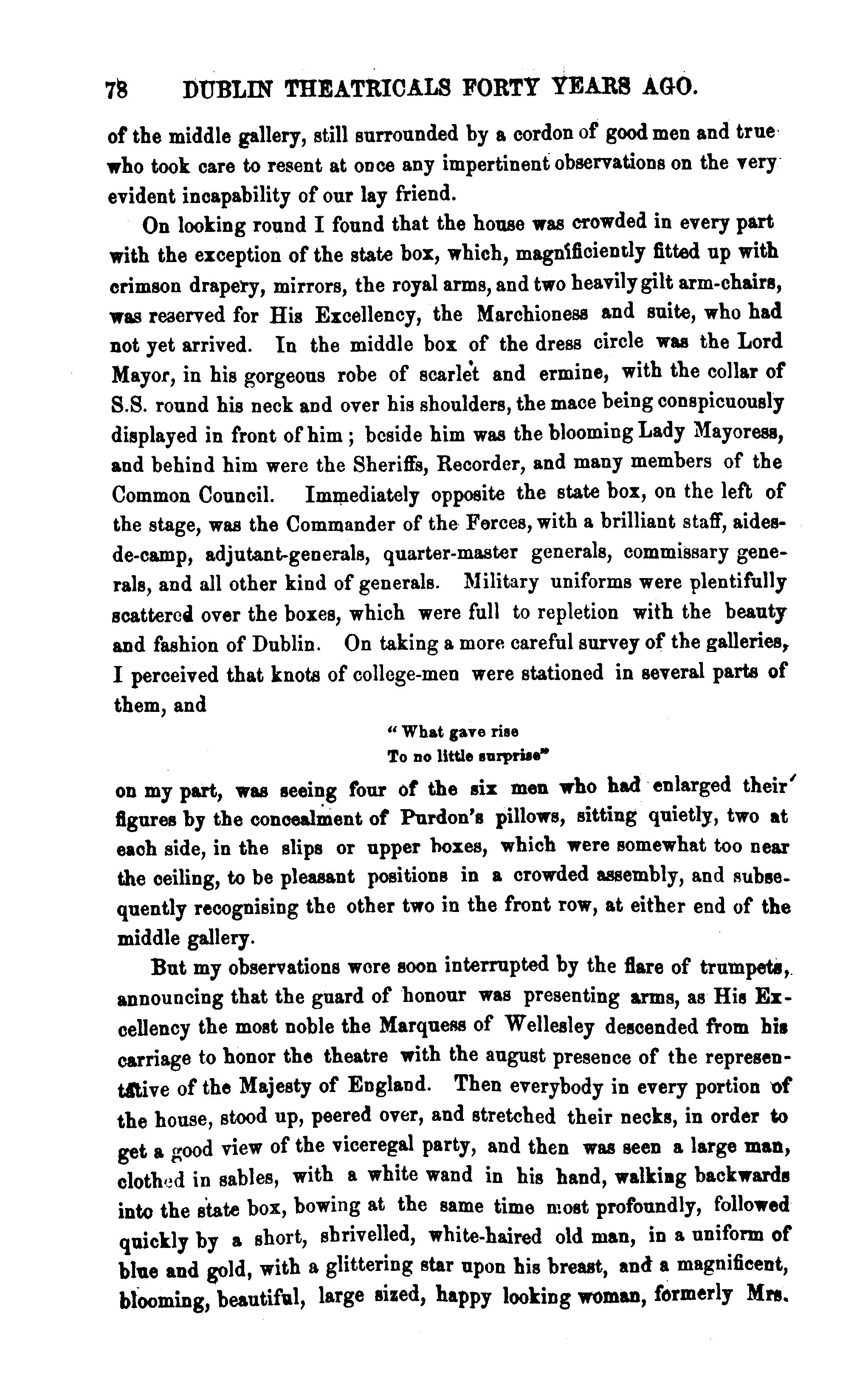 78 DUBLIN THEATRICALS FORTY YEARS AGO.

of the middle gallery, still surrounded by a cordon of good men and true who took care to resent at once any impertinent observations on the very evident incapability of our lay friend.

On looking round I found that the house was crowded in every part with the exception of the state box, which, magnificiently fitted up with crimson drapery, mirrors, the royal arms, and two heavily gilt arm-chairs, was reserved for His Excellency, the Marchioness and suite, who had not yet arrived. In the middle box of the dress circle was the Lord Mayor, in his gorgeous robe of scarlet and ermine, with the collar of S.S. round his neck and over his shoulders, the mace being conspicuously displayed in front of him; beside him was the blooming Lady Mayoress, and behind him were the Sheriffs, Recorder, and many members of the Common Council. Immediately opposite the state box, on the left of the stage, was the Commander of the Forces, with a brilliant staff, aides-de-camp, adjutant-generals, quarter-master generals, commissary generals, and all other kind of generals. Military uniforms were plentifully scattered over the boxes, which were full to repletion with the beauty and fashion of Dublin. On taking a more careful survey of the galleries, I perceived that knots of college-men were stationed in several parts of them, and

"What gave rise
To no little surprise"

on my part, was seeing four of the six men who had enlarged their figures by the concealment of Purdon's pillows, sitting quietly, two at each side, in the slips or upper boxes, which were somewhat too near the ceiling, to be pleasant positions in a crowded assembly, and subsequently recognising the other two in the front row, at either end of the middle gallery.

But my observations were soon interrupted by the flare of trumpets, announcing that the guard of honour was presenting arms, as His Excellency the most noble the Marquess of Wellesley descended from his carriage to honor the theatre with the august presence of the representative of the Majesty of England. Then everybody in every portion of the house, stood up, peered over, and stretched their necks, in order to get a good view of the viceregal party, and then was seen a large man, clothed in sables, with a white wand in his hand, walking backwards into the state box, bowing at the same time most profoundly, followed quickly by a short, shrivelled, white-haired old man, in a uniform of blue and gold, with a glittering star upon his breast, and a magnificent, blooming, beautiful, large sized, happy looking woman, formerly Mrs.